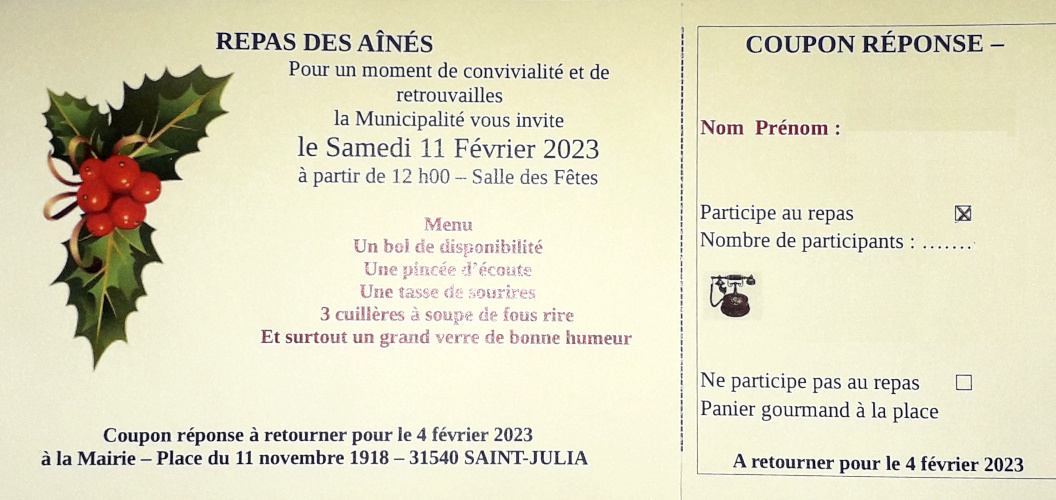 REPAS DES AÎNÉS

Pour un moment de convivialité et de retrouvailles
la Municipalité vous invite
le Samedi 11 Février 2023
à partir de 12 h00 – Salle des Fêtes

Menu
Un bol de disponibilité
Une pincée d'écoute
Une tasse de sourires
3 cuillères à soupe de fous rire
Et surtout un grand verre de bonne humeur

Coupon réponse à retourner pour le 4 février 2023
à la Mairie – Place du 11 novembre 1918 – 31540 SAINT-JULIA

COUPON RÉPONSE –

Nom Prénom :

Participe au repas ☒
Nombre de participants : ……..

Ne participe pas au repas ☐
Panier gourmand à la place

A retourner pour le 4 février 2023